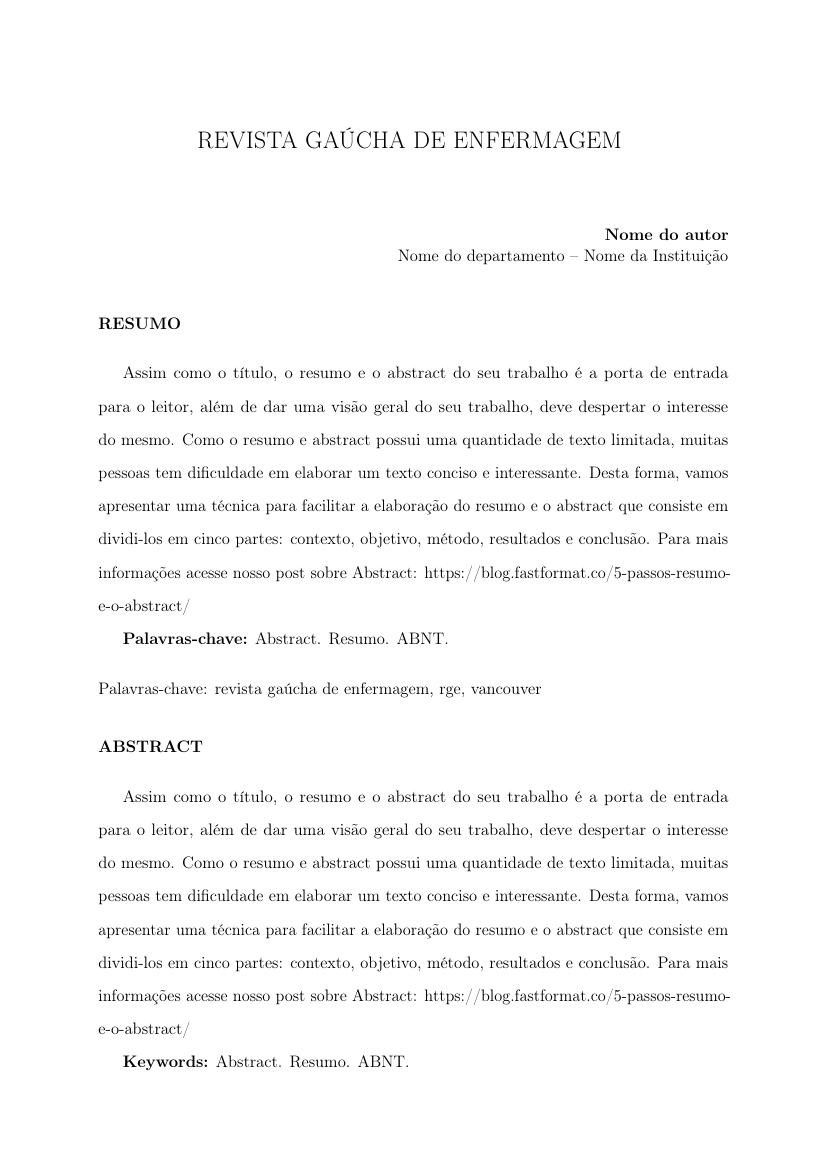 REVISTA GAÚCHA DE ENFERMAGEM

**Nome do autor**
Nome do departamento – Nome da Instituição

**RESUMO**

Assim como o título, o resumo e o abstract do seu trabalho é a porta de entrada para o leitor, além de dar uma visão geral do seu trabalho, deve despertar o interesse do mesmo. Como o resumo e abstract possui uma quantidade de texto limitada, muitas pessoas tem dificuldade em elaborar um texto conciso e interessante. Desta forma, vamos apresentar uma técnica para facilitar a elaboração do resumo e o abstract que consiste em dividi-los em cinco partes: contexto, objetivo, método, resultados e conclusão. Para mais informações acesse nosso post sobre Abstract: https://blog.fastformat.co/5-passos-resumo-e-o-abstract/

**Palavras-chave:** Abstract. Resumo. ABNT.

Palavras-chave: revista gaúcha de enfermagem, rge, vancouver

**ABSTRACT**

Assim como o título, o resumo e o abstract do seu trabalho é a porta de entrada para o leitor, além de dar uma visão geral do seu trabalho, deve despertar o interesse do mesmo. Como o resumo e abstract possui uma quantidade de texto limitada, muitas pessoas tem dificuldade em elaborar um texto conciso e interessante. Desta forma, vamos apresentar uma técnica para facilitar a elaboração do resumo e o abstract que consiste em dividi-los em cinco partes: contexto, objetivo, método, resultados e conclusão. Para mais informações acesse nosso post sobre Abstract: https://blog.fastformat.co/5-passos-resumo-e-o-abstract/

**Keywords:** Abstract. Resumo. ABNT.